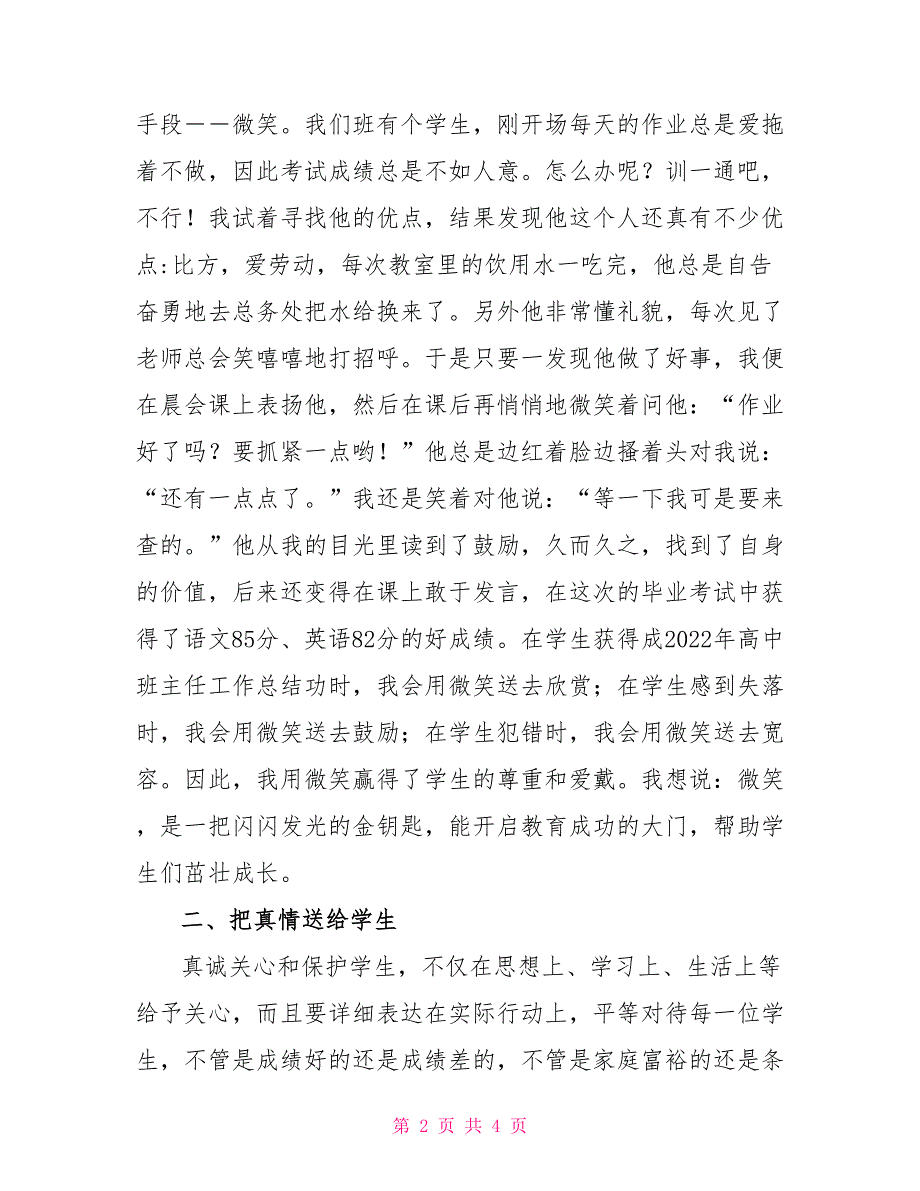 手段——微笑。我们班有个学生，刚开场每天的作业总是爱拖着不做，因此考试成绩总是不如人意。怎么办呢？训一通吧，不行！我试着寻找他的优点，结果发现他这个人还真有不少优点:比方，爱劳动，每次教室里的饮用水一吃完，他总是自告奋勇地去总务处把水给换来了。另外他非常懂礼貌，每次见了老师总会笑嘻嘻地打招呼。于是只要一发现他做了好事，我便在晨会课上表扬他，然后在课后再悄悄地微笑着问他：“作业好了吗？要抓紧一点哟！”他总是边红着脸边搔着头对我说：“还有一点点了。”我还是笑着对他说：“等一下我可是要来查的。”他从我的目光里读到了鼓励，久而久之，找到了自身的价值，后来还变得在课上敢于发言，在这次的毕业考试中获得了语文85分、英语82分的好成绩。在学生获得成2022年高中班主任工作总结功时，我会用微笑送去欣赏；在学生感到失落时，我会用微笑送去鼓励；在学生犯错时，我会用微笑送去宽容。因此，我用微笑赢得了学生的尊重和爱戴。我想说：微笑，是一把闪闪发光的金钥匙，能开启教育成功的大门，帮助学生们茁壮成长。

二、把真情送给学生

真诚关心和保护学生，不仅在思想上、学习上、生活上等给予关心，而且要详细表达在实际行动上，平等对待每一位学生，不管是成绩好的还是成绩差的，不管是家庭富裕的还是条

第 2 页 共 4 页